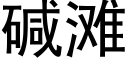 碱滩